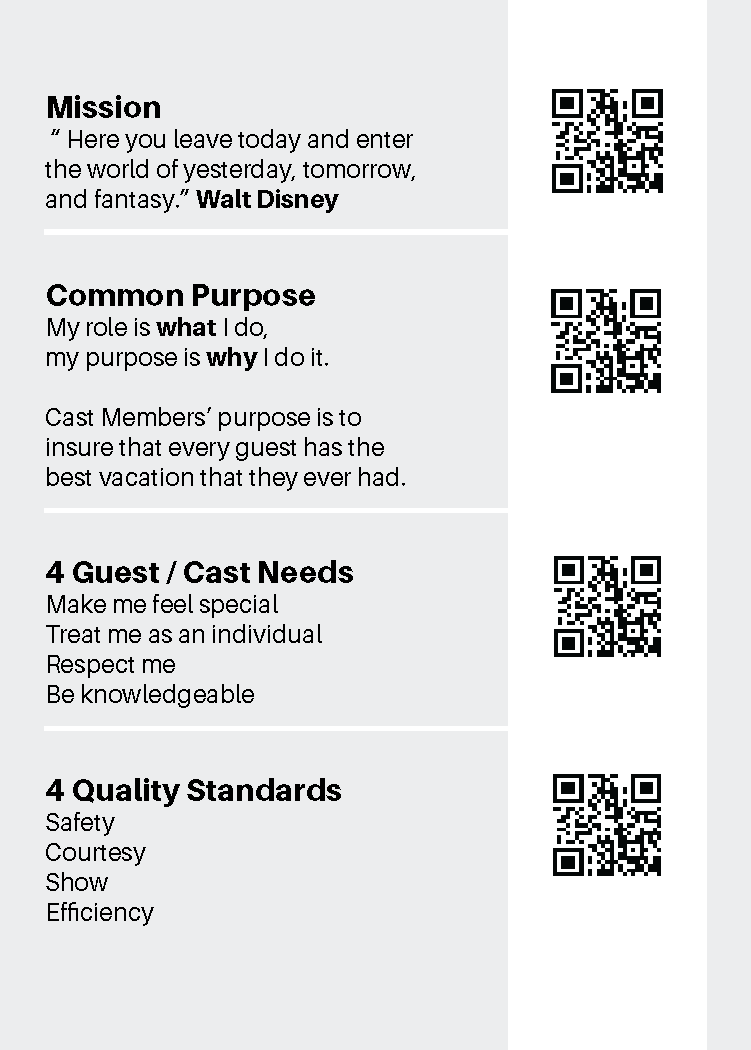 Mission
" Here you leave today and enter the world of yesterday, tomorrow, and fantasy." Walt Disney

Common Purpose
My role is what I do,
my purpose is why I do it.

Cast Members' purpose is to insure that every guest has the best vacation that they ever had.

4 Guest / Cast Needs
Make me feel special
Treat me as an individual
Respect me
Be knowledgeable

4 Quality Standards
Safety
Courtesy
Show
Efficiency